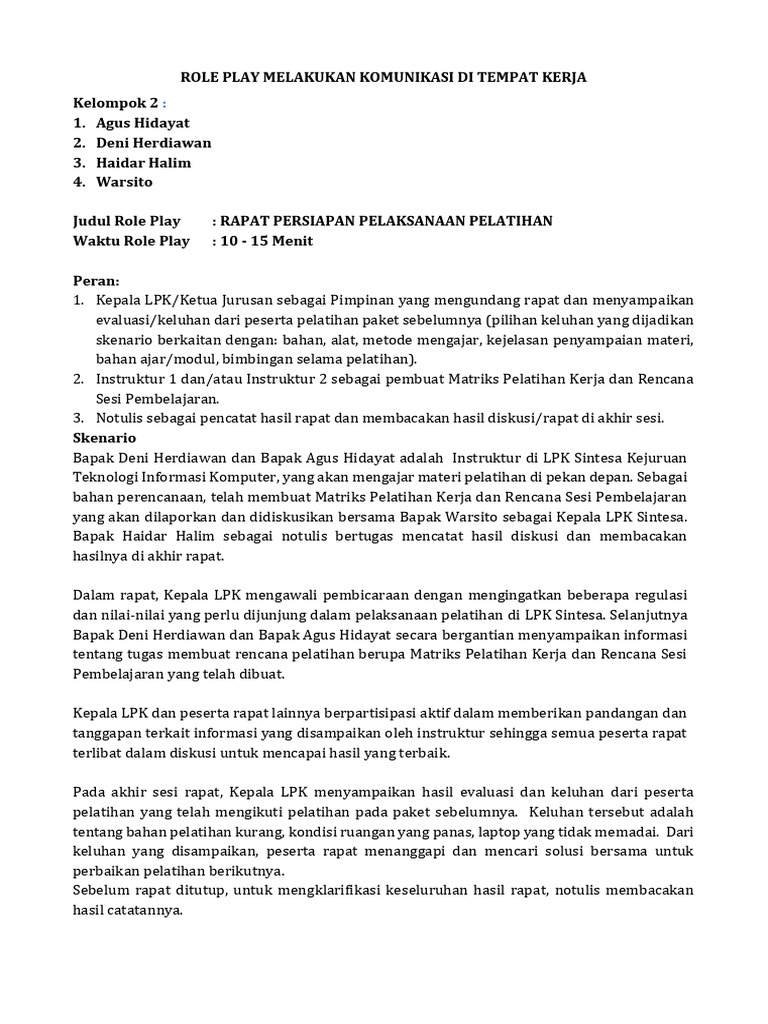 ROLE PLAY MELAKUKAN KOMUNIKASI DI TEMPAT KERJA

Kelompok 2 :
1. Agus Hidayat
2. Deni Herdiawan
3. Haidar Halim
4. Warsito

Judul Role Play : RAPAT PERSIAPAN PELAKSANAAN PELATIHAN
Waktu Role Play : 10 - 15 Menit

Peran:
1. Kepala LPK/Ketua Jurusan sebagai Pimpinan yang mengundang rapat dan menyampaikan evaluasi/keluhan dari peserta pelatihan paket sebelumnya (pilihan keluhan yang dijadikan skenario berkaitan dengan: bahan, alat, metode mengajar, kejelasan penyampaian materi, bahan ajar/modul, bimbingan selama pelatihan).
2. Instruktur 1 dan/atau Instruktur 2 sebagai pembuat Matriks Pelatihan Kerja dan Rencana Sesi Pembelajaran.
3. Notulis sebagai pencatat hasil rapat dan membacakan hasil diskusi/rapat di akhir sesi.
Skenario
Bapak Deni Herdiawan dan Bapak Agus Hidayat adalah Instruktur di LPK Sintesa Kejuruan Teknologi Informasi Komputer, yang akan mengajar materi pelatihan di pekan depan. Sebagai bahan perencanaan, telah membuat Matriks Pelatihan Kerja dan Rencana Sesi Pembelajaran yang akan dilaporkan dan didiskusikan bersama Bapak Warsito sebagai Kepala LPK Sintesa. Bapak Haidar Halim sebagai notulis bertugas mencatat hasil diskusi dan membacakan hasilnya di akhir rapat.

Dalam rapat, Kepala LPK mengawali pembicaraan dengan mengingatkan beberapa regulasi dan nilai-nilai yang perlu dijunjung dalam pelaksanaan pelatihan di LPK Sintesa. Selanjutnya Bapak Deni Herdiawan dan Bapak Agus Hidayat secara bergantian menyampaikan informasi tentang tugas membuat rencana pelatihan berupa Matriks Pelatihan Kerja dan Rencana Sesi Pembelajaran yang telah dibuat.

Kepala LPK dan peserta rapat lainnya berpartisipasi aktif dalam memberikan pandangan dan tanggapan terkait informasi yang disampaikan oleh instruktur sehingga semua peserta rapat terlibat dalam diskusi untuk mencapai hasil yang terbaik.

Pada akhir sesi rapat, Kepala LPK menyampaikan hasil evaluasi dan keluhan dari peserta pelatihan yang telah mengikuti pelatihan pada paket sebelumnya. Keluhan tersebut adalah tentang bahan pelatihan kurang, kondisi ruangan yang panas, laptop yang tidak memadai. Dari keluhan yang disampaikan, peserta rapat menanggapi dan mencari solusi bersama untuk perbaikan pelatihan berikutnya.
Sebelum rapat ditutup, untuk mengklarifikasi keseluruhan hasil rapat, notulis membacakan hasil catatannya.